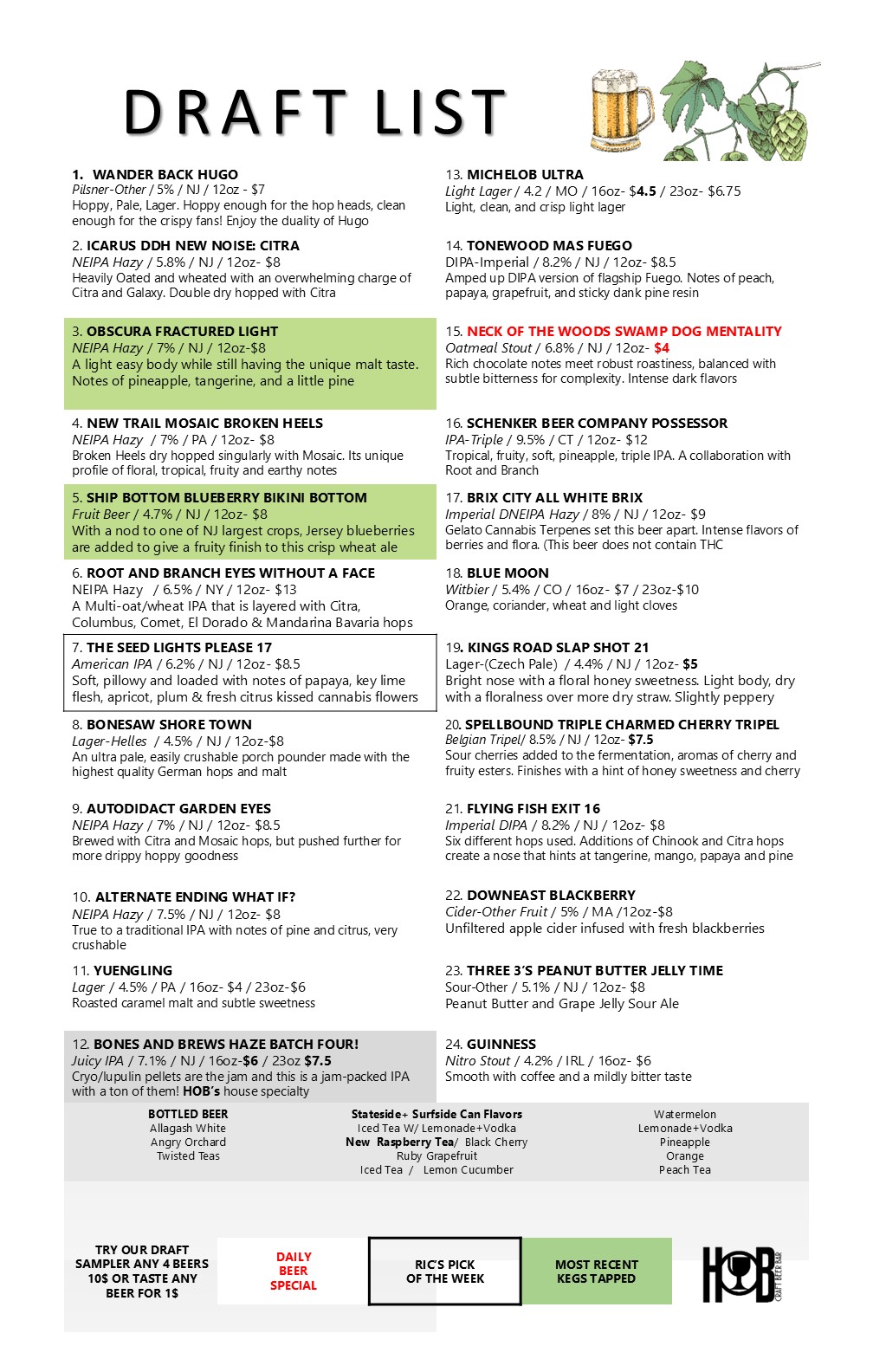 DRAFT LIST

1. WANDER BACK HUGO
Pilsner-Other / 5% / NJ / 12oz - $7
Hoppy, Pale, Lager. Hoppy enough for the hop heads, clean enough for the crispy fans! Enjoy the duality of Hugo

2. ICARUS DDH NEW NOISE: CITRA
NEIPA Hazy / 5.8% / NJ / 12oz- $8
Heavily Oated and wheated with an overwhelming charge of Citra and Galaxy. Double dry hopped with Citra

3. OBSCURA FRACTURED LIGHT
NEIPA Hazy / 7% / NJ / 12oz-$8
A light easy body while still having the unique malt taste. Notes of pineapple, tangerine, and a little pine

4. NEW TRAIL MOSAIC BROKEN HEELS
NEIPA Hazy / 7% / PA / 12oz- $8
Broken Heels dry hopped singularly with Mosaic. Its unique profile of floral, tropical, fruity and earthy notes

5. SHIP BOTTOM BLUEBERRY BIKINI BOTTOM
Fruit Beer / 4.7% / NJ / 12oz- $8
With a nod to one of NJ largest crops, Jersey blueberries are added to give a fruity finish to this crisp wheat ale

6. ROOT AND BRANCH EYES WITHOUT A FACE
NEIPA Hazy / 6.5% / NY / 12oz- $13
A Multi-oat/wheat IPA that is layered with Citra, Columbus, Comet, El Dorado & Mandarina Bavaria hops

7. THE SEED LIGHTS PLEASE 17
American IPA / 6.2% / NJ / 12oz- $8.5
Soft, pillowy and loaded with notes of papaya, key lime flesh, apricot, plum & fresh citrus kissed cannabis flowers

8. BONESAW SHORE TOWN
Lager-Helles / 4.5% / NJ / 12oz-$8
An ultra pale, easily crushable porch pounder made with the highest quality German hops and malt

9. AUTODIDACT GARDEN EYES
NEIPA Hazy / 7% / NJ / 12oz- $8.5
Brewed with Citra and Mosaic hops, but pushed further for more drippy hoppy goodness

10. ALTERNATE ENDING WHAT IF?
NEIPA Hazy / 7.5% / NJ / 12oz- $8
True to a traditional IPA with notes of pine and citrus, very crushable

11. YUENGLING
Lager / 4.5% / PA / 16oz- $4 / 23oz-$6
Roasted caramel malt and subtle sweetness

12. BONES AND BREWS HAZE BATCH FOUR!
Juicy IPA / 7.1% / NJ / 16oz-$6 / 23oz $7.5
Cryo/lupulin pellets are the jam and this is a jam-packed IPA with a ton of them! HOB's house specialty

13. MICHELOB ULTRA
Light Lager / 4.2 / MO / 16oz- $4.5 / 23oz- $6.75
Light, clean, and crisp light lager

14. TONEWOOD MAS FUEGO
DIPA-Imperial / 8.2% / NJ / 12oz- $8.5
Amped up DIPA version of flagship Fuego. Notes of peach, papaya, grapefruit, and sticky dank pine resin

15. NECK OF THE WOODS SWAMP DOG MENTALITY
Oatmeal Stout / 6.8% / NJ / 12oz- $4
Rich chocolate notes meet robust roastiness, balanced with subtle bitterness for complexity. Intense dark flavors

16. SCHENKER BEER COMPANY POSSESSOR
IPA-Triple / 9.5% / CT / 12oz- $12
Tropical, fruity, soft, pineapple, triple IPA. A collaboration with Root and Branch

17. BRIX CITY ALL WHITE BRIX
Imperial DNEIPA Hazy / 8% / NJ / 12oz- $9
Gelato Cannabis Terpenes set this beer apart. Intense flavors of berries and flora. (This beer does not contain THC

18. BLUE MOON
Witbier / 5.4% / CO / 16oz- $7 / 23oz-$10
Orange, coriander, wheat and light cloves

19. KINGS ROAD SLAP SHOT 21
Lager-(Czech Pale) / 4.4% / NJ / 12oz- $5
Bright nose with a floral honey sweetness. Light body, dry with a floralness over more dry straw. Slightly peppery

20. SPELLBOUND TRIPLE CHARMED CHERRY TRIPEL
Belgian Tripel/ 8.5% / NJ / 12oz- $7.5
Sour cherries added to the fermentation, aromas of cherry and fruity esters. Finishes with a hint of honey sweetness and cherry

21. FLYING FISH EXIT 16
Imperial DIPA / 8.2% / NJ / 12oz- $8
Six different hops used. Additions of Chinook and Citra hops create a nose that hints at tangerine, mango, papaya and pine

22. DOWNEAST BLACKBERRY
Cider-Other Fruit / 5% / MA /12oz-$8
Unfiltered apple cider infused with fresh blackberries

23. THREE 3'S PEANUT BUTTER JELLY TIME
Sour-Other / 5.1% / NJ / 12oz- $8
Peanut Butter and Grape Jelly Sour Ale

24. GUINNESS
Nitro Stout / 4.2% / IRL / 16oz- $6
Smooth with coffee and a mildly bitter taste

BOTTLED BEER
Allagash White
Angry Orchard
Twisted Teas

Stateside+ Surfside Can Flavors
Iced Tea W/ Lemonade+Vodka
New Raspberry Tea/ Black Cherry
Ruby Grapefruit
Iced Tea / Lemon Cucumber

Watermelon
Lemonade+Vodka
Pineapple
Orange
Peach Tea

TRY OUR DRAFT SAMPLER ANY 4 BEERS 10$ OR TASTE ANY BEER FOR 1$

DAILY BEER SPECIAL

RIC'S PICK OF THE WEEK

MOST RECENT KEGS TAPPED

HOB CRAFT BEER BAR